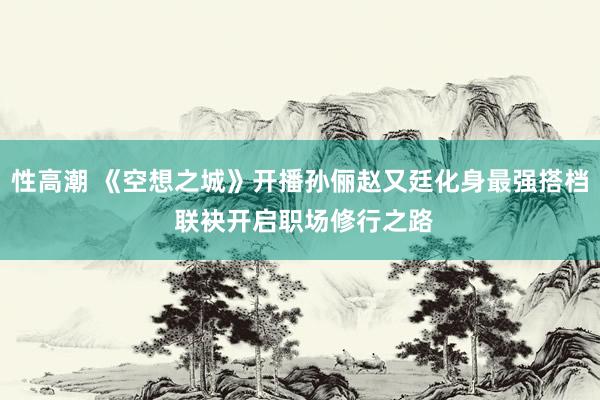 性高潮 《空想之城》开播孙俪赵又廷化身最强搭档联袂开启职场修行之路